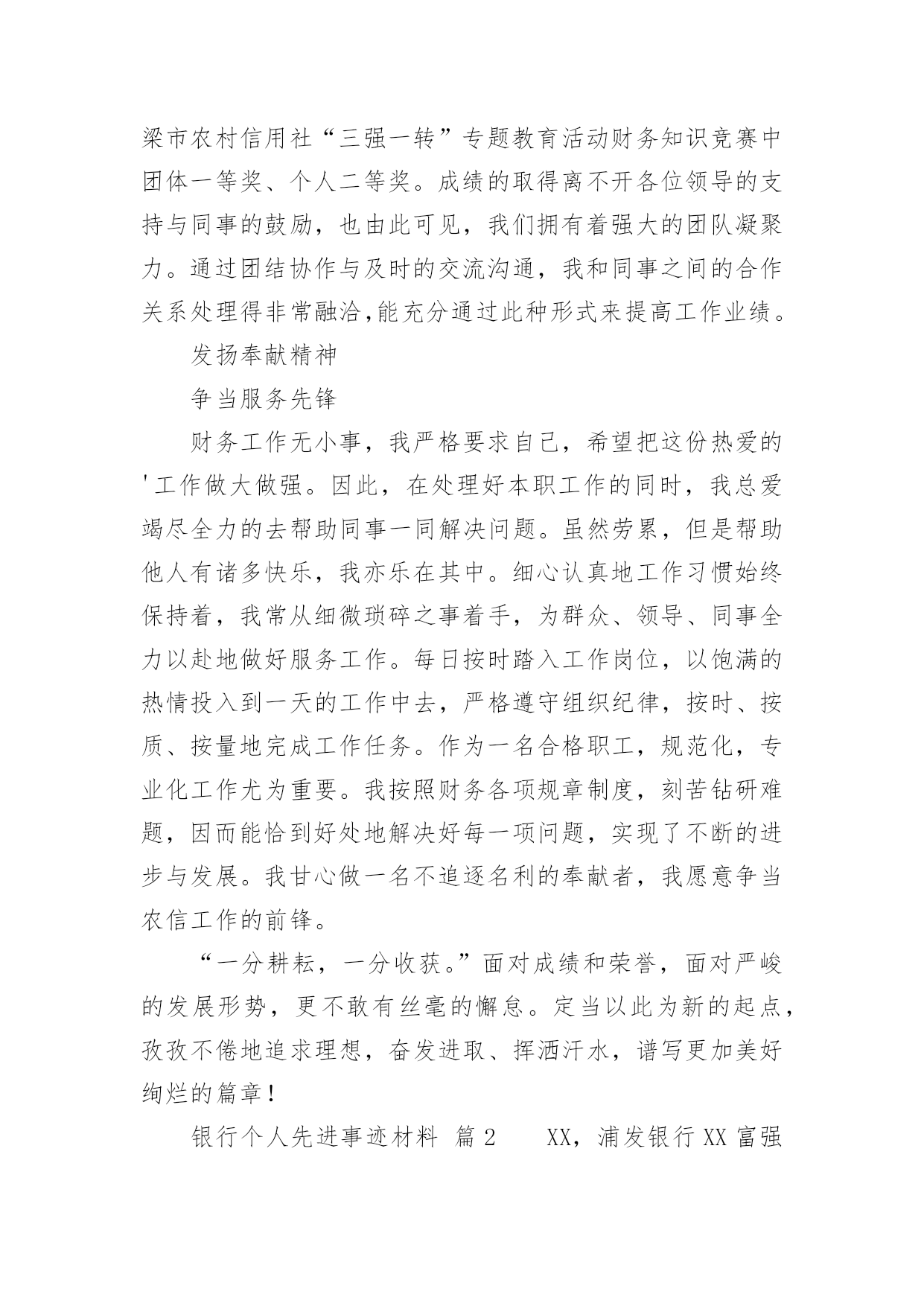 梁市农村信用社“三强一转”专题教育活动财务知识竞赛中团体一等奖、个人二等奖。成绩的取得离不开各位领导的支持与同事的鼓励，也由此可见，我们拥有着强大的团队凝聚力。通过团结协作与及时的交流沟通，我和同事之间的合作关系处理得非常融洽,能充分通过此种形式来提高工作业绩。

发扬奉献精神

争当服务先锋

财务工作无小事，我严格要求自己，希望把这份热爱的'工作做大做强。因此，在处理好本职工作的同时，我总爱竭尽全力的去帮助同事一同解决问题。虽然劳累，但是帮助他人有诸多快乐，我亦乐在其中。细心认真地工作习惯始终保持着，我常从细微琐碎之事着手，为群众、领导、同事全力以赴地做好服务工作。每日按时踏入工作岗位，以饱满的热情投入到一天的工作中去，严格遵守组织纪律，按时、按质、按量地完成工作任务。作为一名合格职工，规范化，专业化工作尤为重要。我按照财务各项规章制度，刻苦钻研难题，因而能恰到好处地解决好每一项问题，实现了不断的进步与发展。我甘心做一名不追逐名利的奉献者，我愿意争当农信工作的前锋。

“一分耕耘，一分收获。”面对成绩和荣誉，面对严峻的发展形势，更不敢有丝毫的懈怠。定当以此为新的起点，孜孜不倦地追求理想，奋发进取、挥洒汗水，谱写更加美好绚烂的篇章！

银行个人先进事迹材料 篇2　　XX，浦发银行XX富强